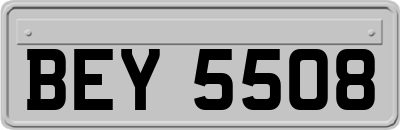 BEY 5508